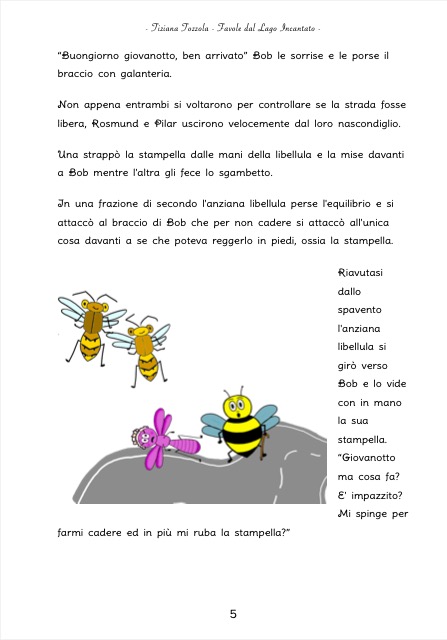 - Tiziana Tozzola - Favole dal Lago Incantato -

"Buongiorno giovanotto, ben arrivato" Bob le sorrise e le porse il braccio con galanteria.

Non appena entrambi si voltarono per controllare se la strada fosse libera, Rosmund e Pilar uscirono velocemente dal loro nascondiglio.

Una strappò la stampella dalle mani della libellula e la mise davanti a Bob mentre l'altra gli fece lo sgambetto.

In una frazione di secondo l'anziana libellula perse l'equilibrio e si attaccò al braccio di Bob che per non cadere si attaccò all'unica cosa davanti a se che poteva reggerlo in piedi, ossia la stampella.

Riavutasi dallo spavento l'anziana libellula si girò verso Bob e lo vide con in mano la sua stampella. "Giovanotto ma cosa fa? E' impazzito? Mi spinge per farmi cadere ed in più mi ruba la stampella?"

5